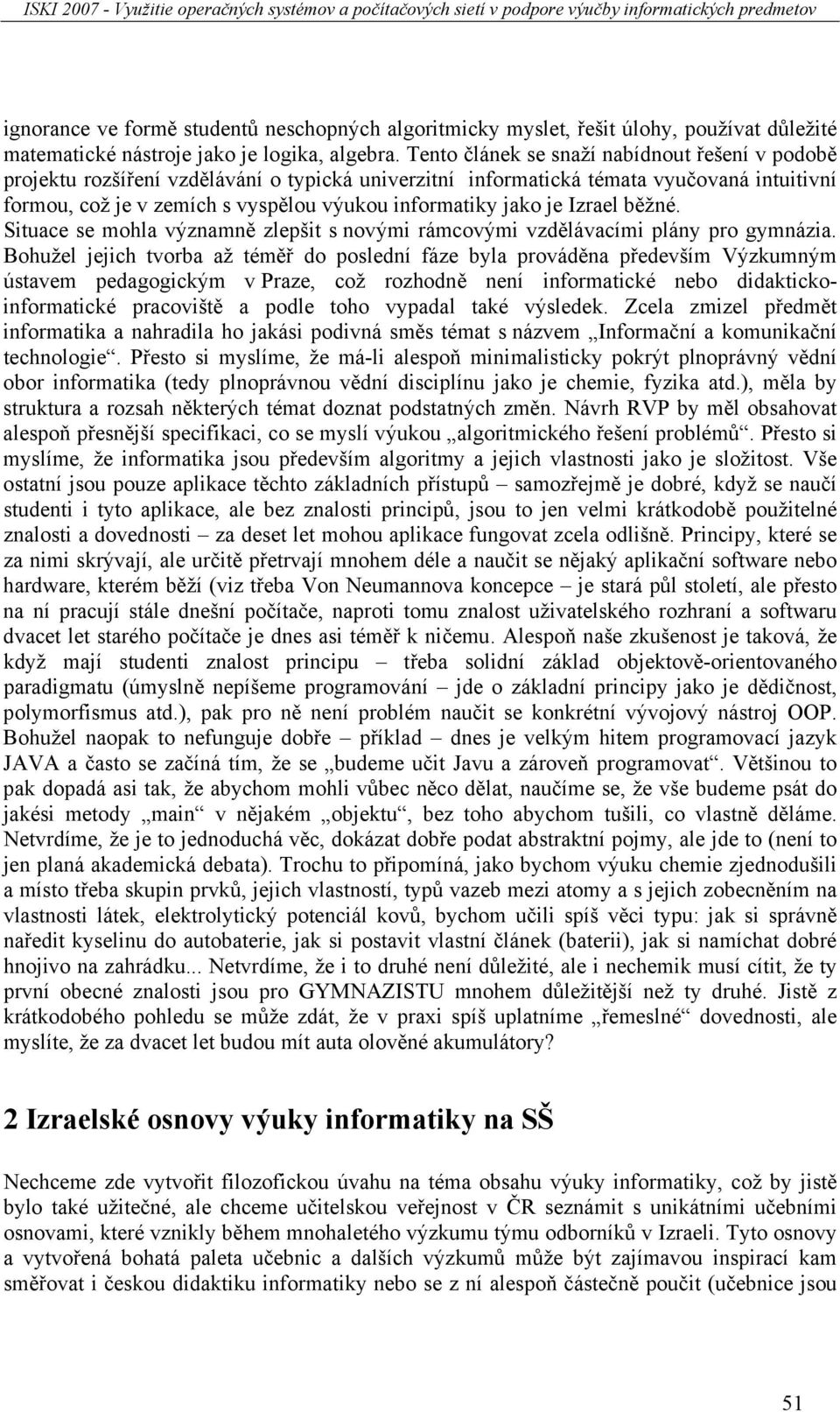 ISKI 2007 - Využitie operačných systémov a počítačových sietí v podpore výučby informatických predmetov

ignorance ve formě studentů neschopných algoritmicky myslet, řešit úlohy, používat důležité matematické nástroje jako je logika, algebra. Tento článek se snaží nabídnout řešení v podobě projektu rozšíření vzdělávání o typická univerzitní informatická témata vyučovaná intuitivní formou, což je v zemích s vyspělou výukou informatiky jako je Izrael běžné. Situace se mohla významně zlepšit s novými rámcovými vzdělávacími plány pro gymnázia. Bohužel jejich tvorba až téměř do poslední fáze byla prováděna především Výzkumným ústavem pedagogickým v Praze, což rozhodně není informatické nebo didakticko-informatické pracoviště a podle toho vypadal také výsledek. Zcela zmizel předmět informatika a nahradila ho jakási podivná směs témat s názvem „Informační a komunikační technologie“. Přesto si myslíme, že má-li alespoň minimalisticky pokrýt plnoprávný vědní obor informatika (tedy plnoprávnou vědní disciplínu jako je chemie, fyzika atd.), měla by struktura a rozsah některých témat doznat podstatných změn. Návrh RVP by měl obsahovat alespoň přesnější specifikaci, co se myslí výukou „algoritmického řešení problémů“. Přesto si myslíme, že informatika jsou především algoritmy a jejich vlastnosti jako je složitost. Vše ostatní jsou pouze aplikace těchto základních přístupů – samozřejmě je dobré, když se naučí studenti i tyto aplikace, ale bez znalosti principů, jsou to jen velmi krátkodobě použitelné znalosti a dovednosti – za deset let mohou aplikace fungovat zcela odlišně. Principy, které se za nimi skrývají, ale určitě přetrvají mnohem déle a naučit se nějaký aplikační software nebo hardware, kterém běží (viz třeba Von Neumannova koncepce – je stará půl století, ale přesto na ní pracují stále dnešní počítače, naproti tomu znalost uživatelského rozhraní a softwaru dvacet let starého počítače je dnes asi téměř k ničemu. Alespoň naše zkušenost je taková, že když mají studenti znalost principu – třeba solidní základ objektově-orientovaného paradigmatu (úmyslně nepíšeme programování – jde o základní principy jako je dědičnost, polymorfismus atd.), pak pro ně není problém naučit se konkrétní vývojový nástroj OOP. Bohužel naopak to nefunguje dobře – příklad – dnes je velkým hitem programovací jazyk JAVA a často se začíná tím, že se „budeme učit Javu a zároveň programovat“. Většinou to pak dopadá asi tak, že abychom mohli vůbec něco dělat, naučíme se, že vše budeme psát do jakési metody „main“ v nějakém „objektu“, bez toho abychom tušili, co vlastně děláme. Netvrdíme, že je to jednoduchá věc, dokázat dobře podat abstraktní pojmy, ale jde to (není to jen planá akademická debata). Trochu to připomíná, jako bychom výuku chemie zjednodušili a místo třeba skupin prvků, jejich vlastností, typů vazeb mezi atomy a s jejich zobecněním na vlastnosti látek, elektrolytický potenciál kovů, bychom učili spíš věci typu: jak si správně naředit kyselinu do autobaterie, jak si postavit vlastní článek (baterii), jak si namíchat dobré hnojivo na zahrádku... Netvrdíme, že i to druhé není důležité, ale i nechemik musí cítit, že ty první obecné znalosti jsou pro GYMNAZISTU mnohem důležitější než ty druhé. Jistě z krátkodobého pohledu se může zdát, že v praxi spíš uplatníme „řemeslné“ dovednosti, ale myslíte, že za dvacet let budou mít auta olověné akumulátory?

2 Izraelské osnovy výuky informatiky na SŠ

Nechceme zde vytvořit filozofickou úvahu na téma obsahu výuky informatiky, což by jistě bylo také užitečné, ale chceme učitelskou veřejnost v ČR seznámit s unikátními učebními osnovami, které vznikly během mnohaletého výzkumu týmu odborníků v Izraeli. Tyto osnovy a vytvořená bohatá paleta učebnic a dalších výzkumů může být zajímavou inspirací kam směřovat i českou didaktiku informatiky nebo se z ní alespoň částečně poučit (učebnice jsou

51